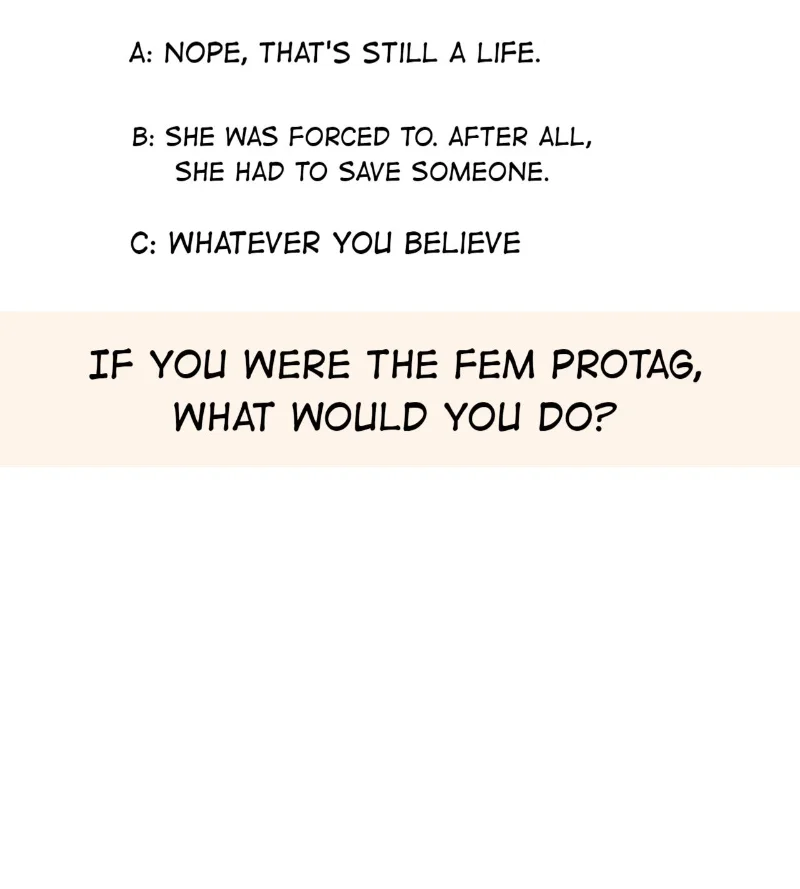 A: NOPE, THAT'S STILL A LIFE.

B: SHE WAS FORCED TO. AFTER ALL, SHE HAD TO SAVE SOMEONE.

C: WHATEVER YOU BELIEVE

IF YOU WERE THE FEM PROTAG, WHAT WOULD YOU DO?